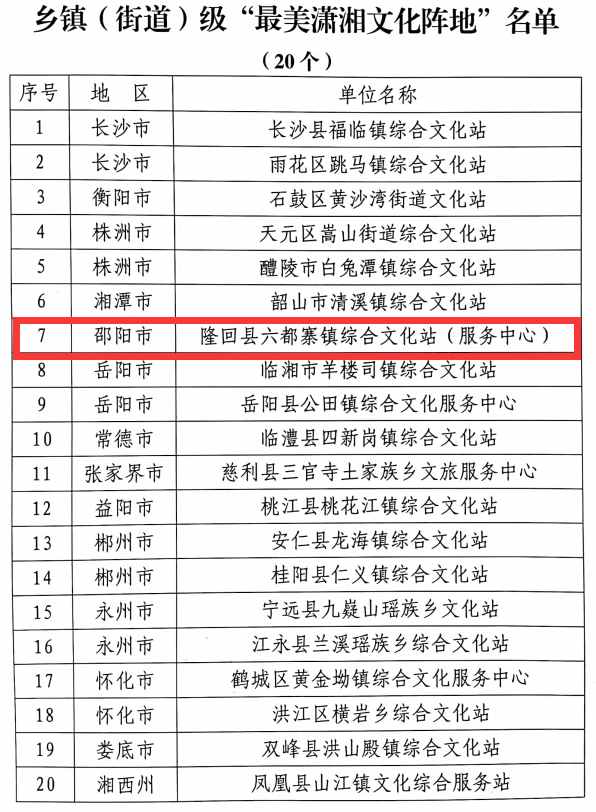 乡镇（街道）级“最美潇湘文化阵地”名单

（20个）

| 序号 | 地 区 | 单位名称 |
|---|---|---|
| 1 | 长沙市 | 长沙县福临镇综合文化站 |
| 2 | 长沙市 | 雨花区跳马镇综合文化站 |
| 3 | 衡阳市 | 石鼓区黄沙湾街道文化站 |
| 4 | 株洲市 | 天元区嵩山街道综合文化站 |
| 5 | 株洲市 | 醴陵市白兔潭镇综合文化站 |
| 6 | 湘潭市 | 韶山市清溪镇综合文化站 |
| 7 | 邵阳市 | 隆回县六都寨镇综合文化站（服务中心） |
| 8 | 岳阳市 | 临湘市羊楼司镇综合文化站 |
| 9 | 岳阳市 | 岳阳县公田镇综合文化服务中心 |
| 10 | 常德市 | 临澧县四新岗镇综合文化站 |
| 11 | 张家界市 | 慈利县三官寺土家族乡文旅服务中心 |
| 12 | 益阳市 | 桃江县桃花江镇综合文化站 |
| 13 | 郴州市 | 安仁县龙海镇综合文化站 |
| 14 | 郴州市 | 桂阳县仁义镇综合文化站 |
| 15 | 永州市 | 宁远县九嶷山瑶族乡文化站 |
| 16 | 永州市 | 江永县兰溪瑶族乡综合文化站 |
| 17 | 怀化市 | 鹤城区黄金坳镇综合文化服务中心 |
| 18 | 怀化市 | 洪江区横岩乡综合文化站 |
| 19 | 娄底市 | 双峰县洪山殿镇综合文化站 |
| 20 | 湘西州 | 凤凰县山江镇文化综合服务站 |